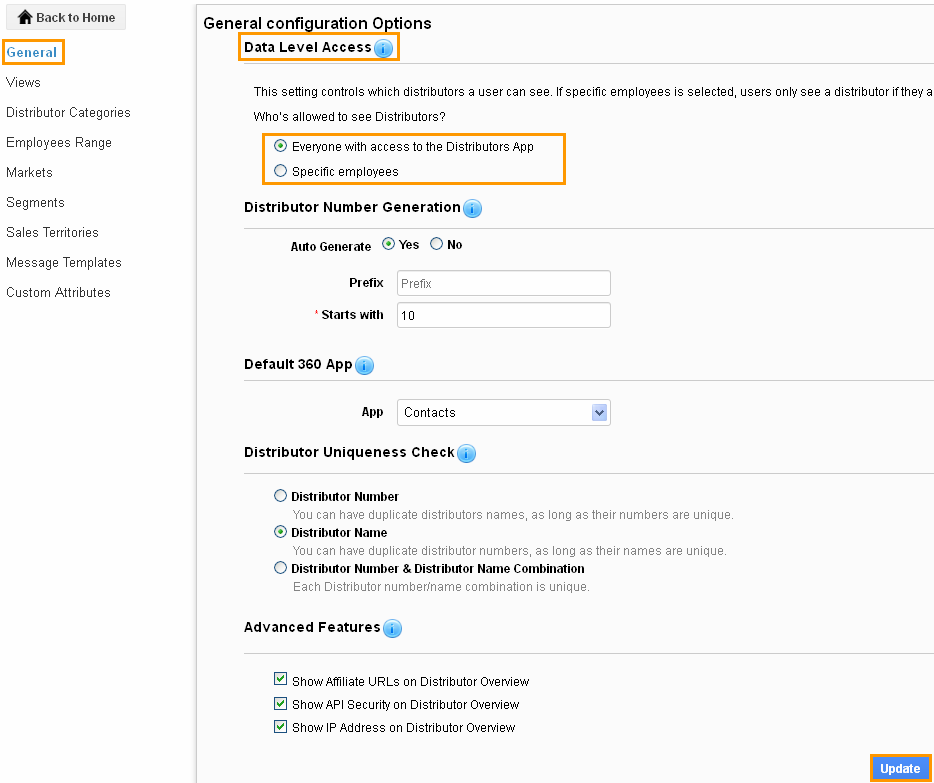 Back to Home

General

Views

Distributor Categories

Employees Range

Markets

Segments

Sales Territories

Message Templates

Custom Attributes

General configuration Options

Data Level Access

This setting controls which distributors a user can see. If specific employees is selected, users only see a distributor if they a

Who's allowed to see Distributors?

Everyone with access to the Distributors App

Specific employees

Distributor Number Generation

Auto Generate Yes No

Prefix Prefix

* Starts with 10

Default 360 App

App Contacts

Distributor Uniqueness Check

Distributor Number
You can have duplicate distributors names, as long as their numbers are unique.

Distributor Name
You can have duplicate distributor numbers, as long as their names are unique.

Distributor Number & Distributor Name Combination
Each Distributor number/name combination is unique.

Advanced Features

Show Affiliate URLs on Distributor Overview

Show API Security on Distributor Overview

Show IP Address on Distributor Overview

Update